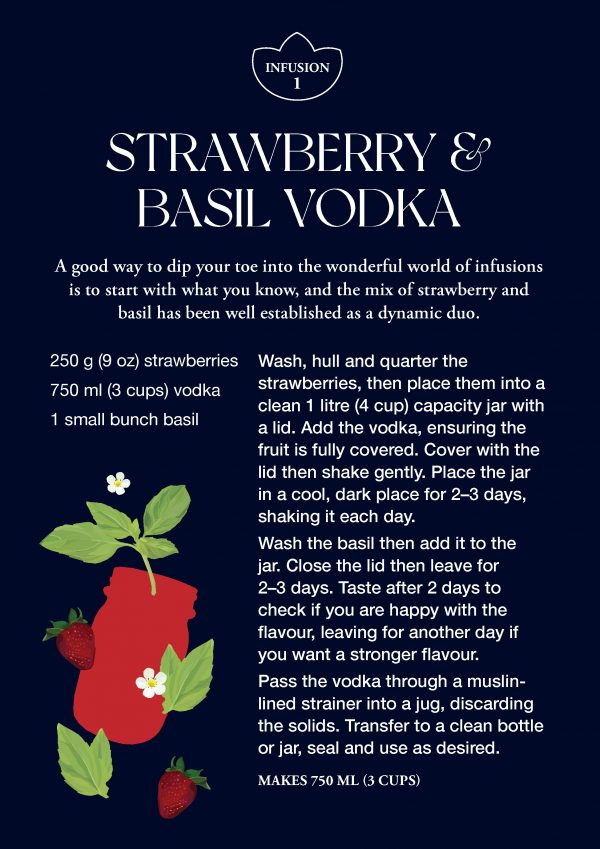 INFUSION
1

STRAWBERRY &
BASIL VODKA

A good way to dip your toe into the wonderful world of infusions is to start with what you know, and the mix of strawberry and basil has been well established as a dynamic duo.

250 g (9 oz) strawberries
750 ml (3 cups) vodka
1 small bunch basil

Wash, hull and quarter the strawberries, then place them into a clean 1 litre (4 cup) capacity jar with a lid. Add the vodka, ensuring the fruit is fully covered. Cover with the lid then shake gently. Place the jar in a cool, dark place for 2–3 days, shaking it each day.

Wash the basil then add it to the jar. Close the lid then leave for 2–3 days. Taste after 2 days to check if you are happy with the flavour, leaving for another day if you want a stronger flavour.

Pass the vodka through a muslin-lined strainer into a jug, discarding the solids. Transfer to a clean bottle or jar, seal and use as desired.

MAKES 750 ML (3 CUPS)